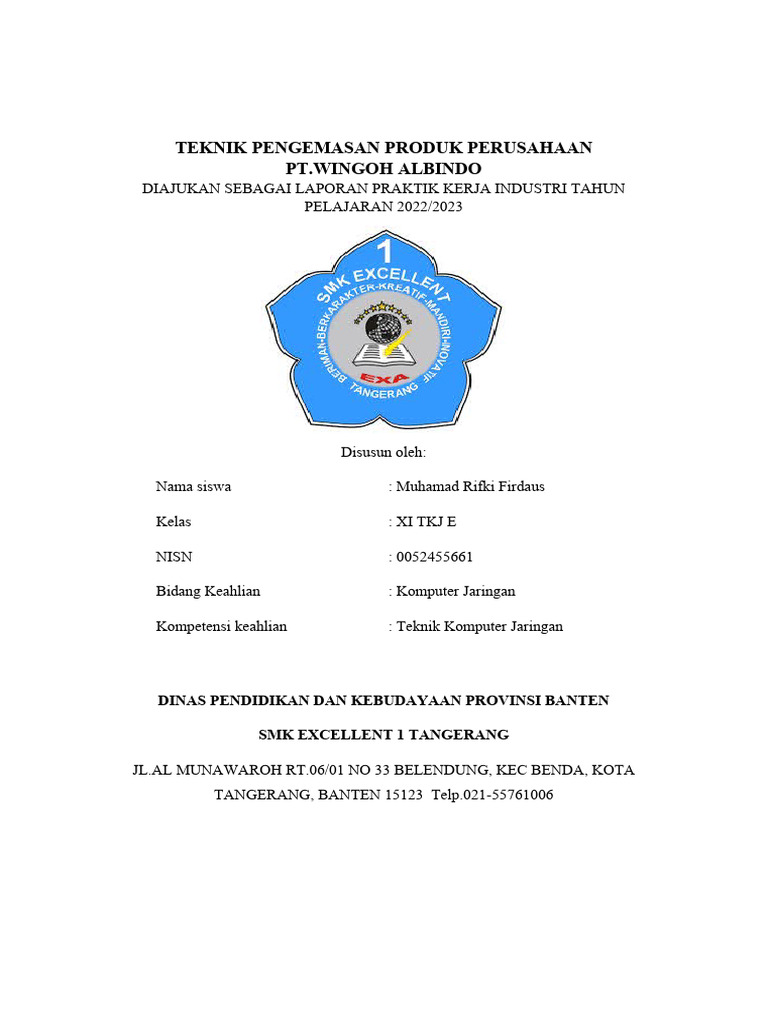 TEKNIK PENGEMASAN PRODUK PERUSAHAAN
PT.WINGOH ALBINDO
DIAJUKAN SEBAGAI LAPORAN PRAKTIK KERJA INDUSTRI TAHUN PELAJARAN 2022/2023

1
SMK EXCELLENT
BERIMAN-BERKARAKTER-KREATIF-MANDIRI-INOVATIF
EXA
TANGERANG

Disusun oleh:

Nama siswa : Muhamad Rifki Firdaus

Kelas : XI TKJ E

NISN : 0052455661

Bidang Keahlian : Komputer Jaringan

Kompetensi keahlian : Teknik Komputer Jaringan

DINAS PENDIDIKAN DAN KEBUDAYAAN PROVINSI BANTEN

SMK EXCELLENT 1 TANGERANG

JL.AL MUNAWAROH RT.06/01 NO 33 BELENDUNG, KEC BENDA, KOTA TANGERANG, BANTEN 15123 Telp.021-55761006